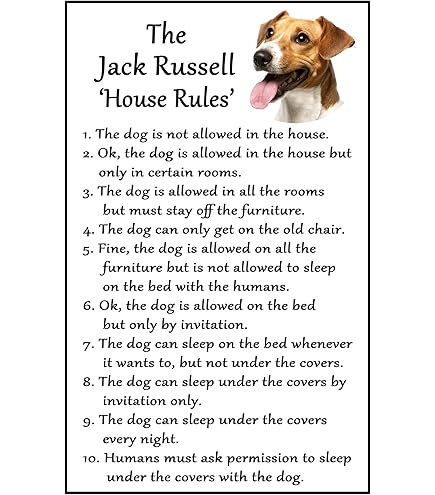 The Jack Russell 'House Rules'

1. The dog is not allowed in the house.
2. Ok, the dog is allowed in the house but only in certain rooms.
3. The dog is allowed in all the rooms but must stay off the furniture.
4. The dog can only get on the old chair.
5. Fine, the dog is allowed on all the furniture but is not allowed to sleep on the bed with the humans.
6. Ok, the dog is allowed on the bed but only by invitation.
7. The dog can sleep on the bed whenever it wants to, but not under the covers.
8. The dog can sleep under the covers by invitation only.
9. The dog can sleep under the covers every night.
10. Humans must ask permission to sleep under the covers with the dog.